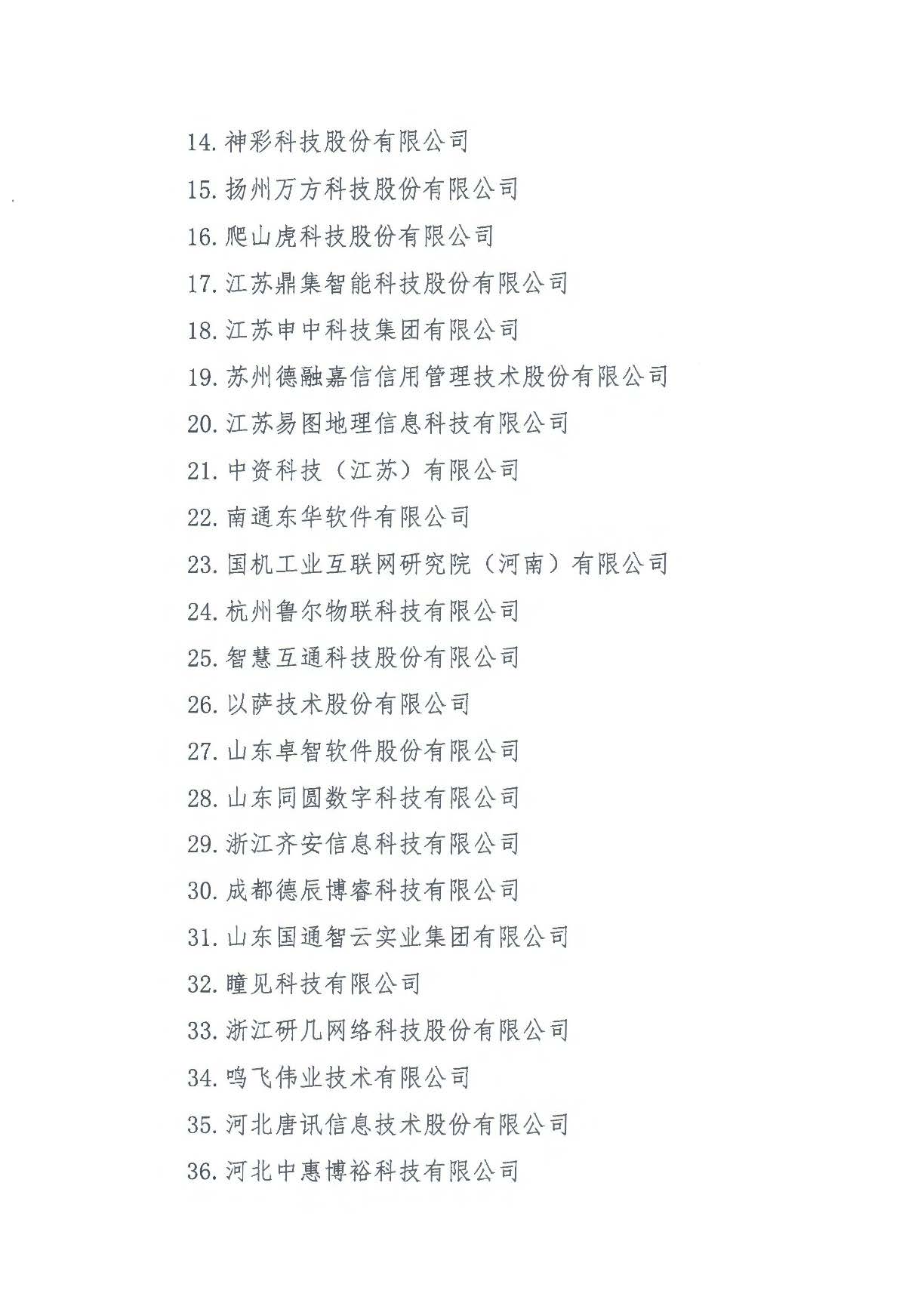 14. 神彩科技股份有限公司

15. 扬州万方科技股份有限公司

16. 爬山虎科技股份有限公司

17. 江苏鼎集智能科技股份有限公司

18. 江苏申中科技集团有限公司

19. 苏州德融嘉信信用管理技术股份有限公司

20. 江苏易图地理信息科技有限公司

21. 中资科技（江苏）有限公司

22. 南通东华软件有限公司

23. 国机工业互联网研究院（河南）有限公司

24. 杭州鲁尔物联科技有限公司

25. 智慧互通科技股份有限公司

26. 以萨技术股份有限公司

27. 山东卓智软件股份有限公司

28. 山东同圆数字科技有限公司

29. 浙江齐安信息科技有限公司

30. 成都德辰博睿科技有限公司

31. 山东国通智云实业集团有限公司

32. 瞳见科技有限公司

33. 浙江研几网络科技股份有限公司

34. 鸣飞伟业技术有限公司

35. 河北唐讯信息技术股份有限公司

36. 河北中惠博裕科技有限公司